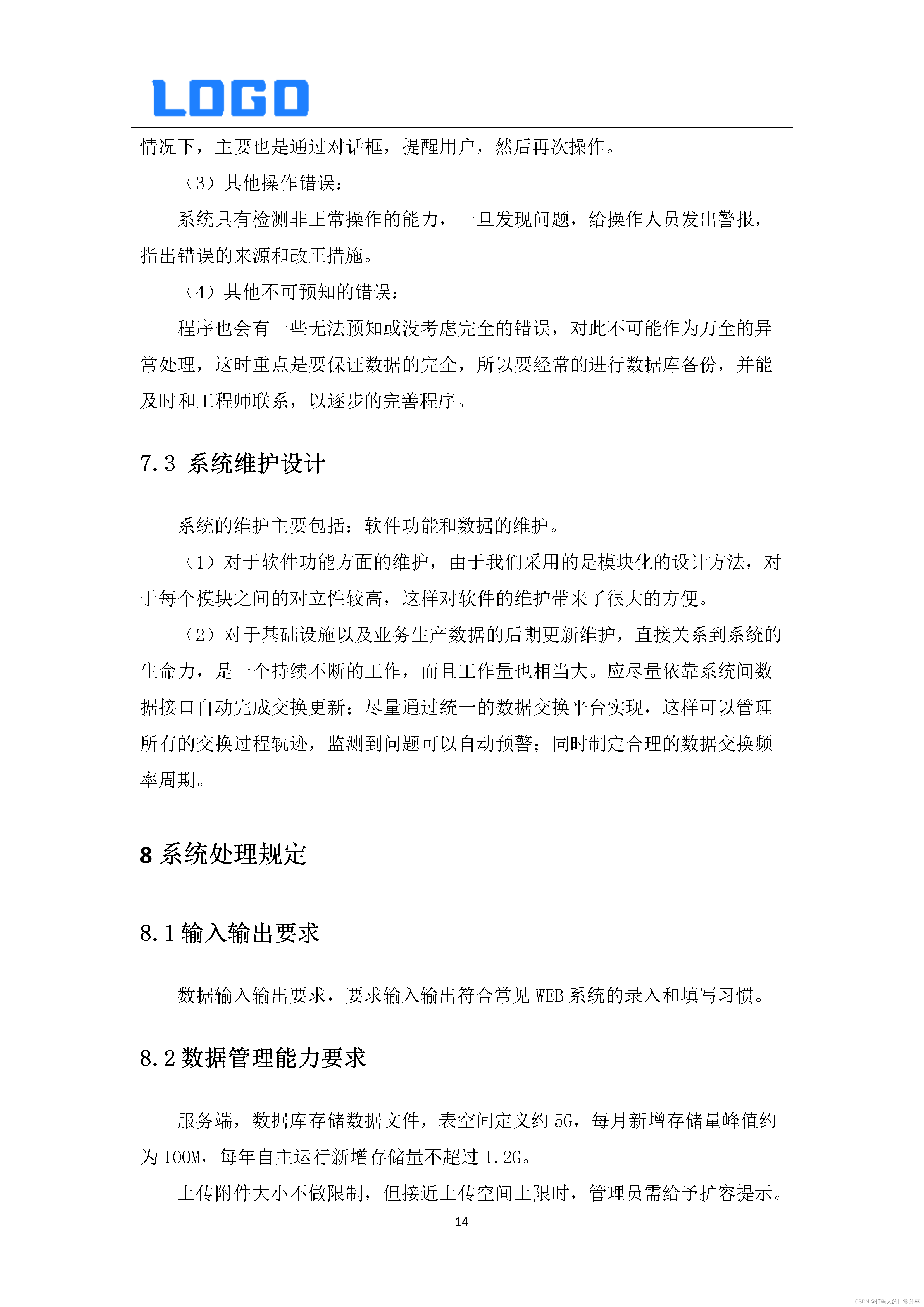 LOGO

情况下，主要也是通过对话框，提醒用户，然后再次操作。

（3）其他操作错误：

系统具有检测非正常操作的能力，一旦发现问题，给操作人员发出警报，指出错误的来源和改正措施。

（4）其他不可预知的错误：

程序也会有一些无法预知或没考虑完全的错误，对此不可能作为万全的异常处理，这时重点是要保证数据的完全，所以要经常的进行数据库备份，并能及时和工程师联系，以逐步的完善程序。

7.3 系统维护设计

系统的维护主要包括：软件功能和数据的维护。

（1）对于软件功能方面的维护，由于我们采用的是模块化的设计方法，对于每个模块之间的对立性较高，这样对软件的维护带来了很大的方便。

（2）对于基础设施以及业务生产数据的后期更新维护，直接关系到系统的生命力，是一个持续不断的工作，而且工作量也相当大。应尽量依靠系统间数据接口自动完成交换更新；尽量通过统一的数据交换平台实现，这样可以管理所有的交换过程轨迹，监测到问题可以自动预警；同时制定合理的数据交换频率周期。

8 系统处理规定

8.1 输入输出要求

数据输入输出要求，要求输入输出符合常见 WEB 系统的录入和填写习惯。

8.2 数据管理能力要求

服务端，数据库存储数据文件，表空间定义约 5G，每月新增存储量峰值约为 100M，每年自主运行新增存储量不超过 1.2G。

上传附件大小不做限制，但接近上传空间上限时，管理员需给予扩容提示。

14

CSDN @打码人的日常分享